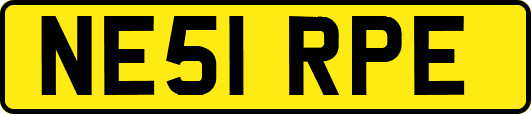 NE51 RPE